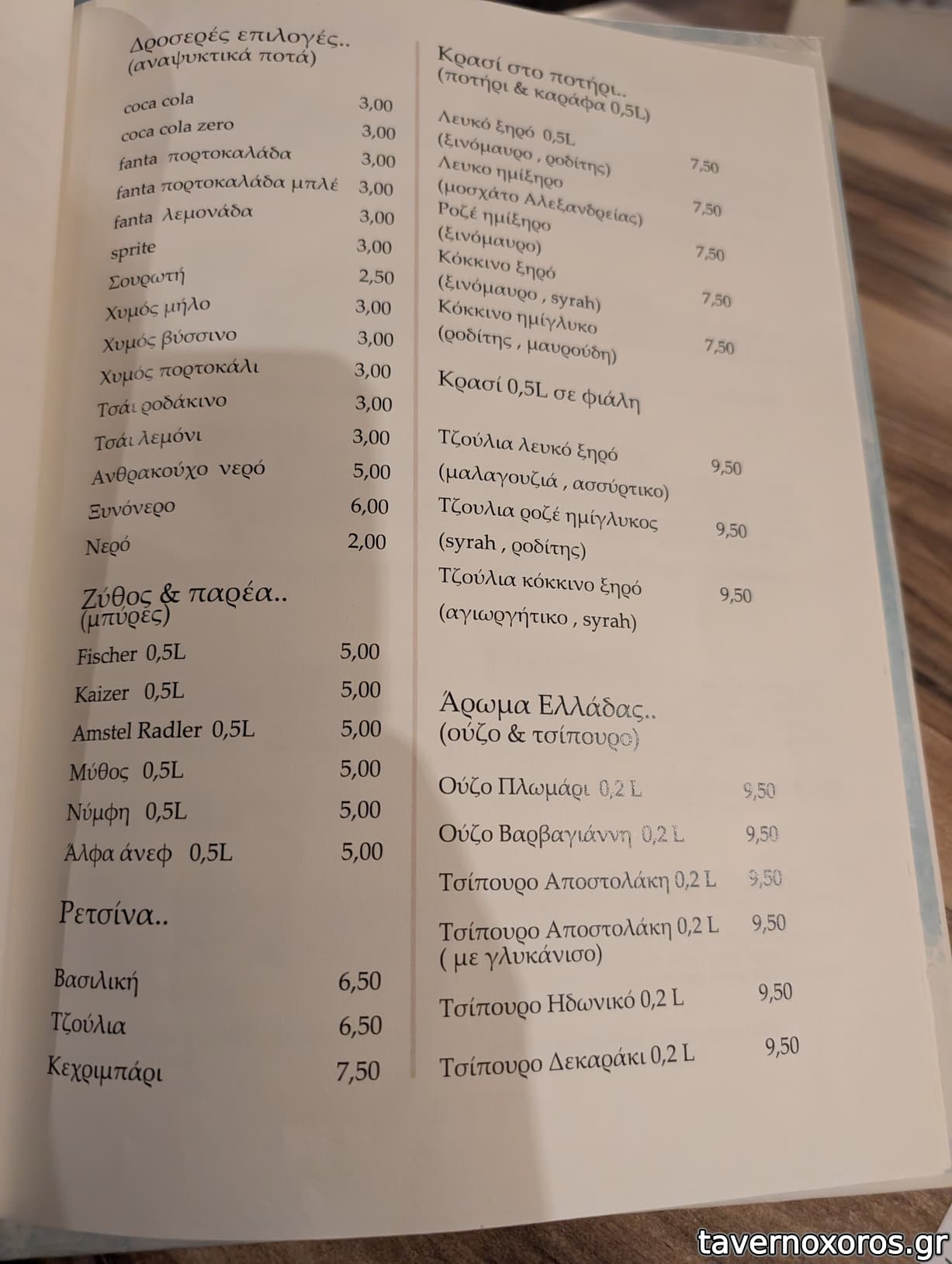 Δροσερές επιλογές..
(αναψυκτικά ποτά)

coca cola 3,00
coca cola zero 3,00
fanta πορτοκαλάδα 3,00
fanta πορτοκαλάδα μπλέ 3,00
fanta λεμονάδα 3,00
sprite 3,00
Σουρωτή 2,50
Χυμός μήλο 3,00
Χυμός βύσσινο 3,00
Χυμός πορτοκάλι 3,00
Τσάι ροδάκινο 3,00
Τσάι λεμόνι 3,00
Ανθρακούχο νερό 5,00
Ξυνόνερο 6,00
Νερό 2,00

Ζύθος & παρέα..
(μπύρες)

Fischer 0,5L 5,00
Kaizer 0,5L 5,00
Amstel Radler 0,5L 5,00
Μύθος 0,5L 5,00
Νύμφη 0,5L 5,00
Άλφα άνεφ 0,5L 5,00

Ρετσίνα..

Βασιλική 6,50
Τζούλια 6,50
Κεχριμπάρι 7,50

Κρασί στο ποτήρι..
(ποτήρι & καράφα 0,5L)

Λευκό ξηρό 0,5L
(ξινόμαυρο , ροδίτης) 7,50
Λευκο ημίξηρο
(μοσχάτο Αλεξανδρείας) 7,50
Ροζέ ημίξηρο
(ξινόμαυρο) 7,50
Κόκκινο ξηρό
(ξινόμαυρο , syrah) 7,50
Κόκκινο ημίγλυκο
(ροδίτης , μαυρούδη) 7,50

Κρασί 0,5L σε φιάλη

Τζούλια λευκό ξηρό
(μαλαγουζιά , ασσύρτικο) 9,50
Τζουλια ροζέ ημίγλυκος
(syrah , ροδίτης) 9,50
Τζούλια κόκκινο ξηρό
(αγιωργήτικο , syrah) 9,50

Άρωμα Ελλάδας..
(ούζο & τσίπουρο)

Ούζο Πλωμάρι 0,2 L 9,50
Ούζο Βαρβαγιάννη 0,2 L 9,50
Τσίπουρο Αποστολάκη 0,2 L 9,50
Τσίπουρο Αποστολάκη 0,2 L 9,50
( με γλυκάνισο)
Τσίπουρο Ηδωνικό 0,2 L 9,50
Τσίπουρο Δεκαράκι 0,2 L 9,50

tavernoxoros.gr